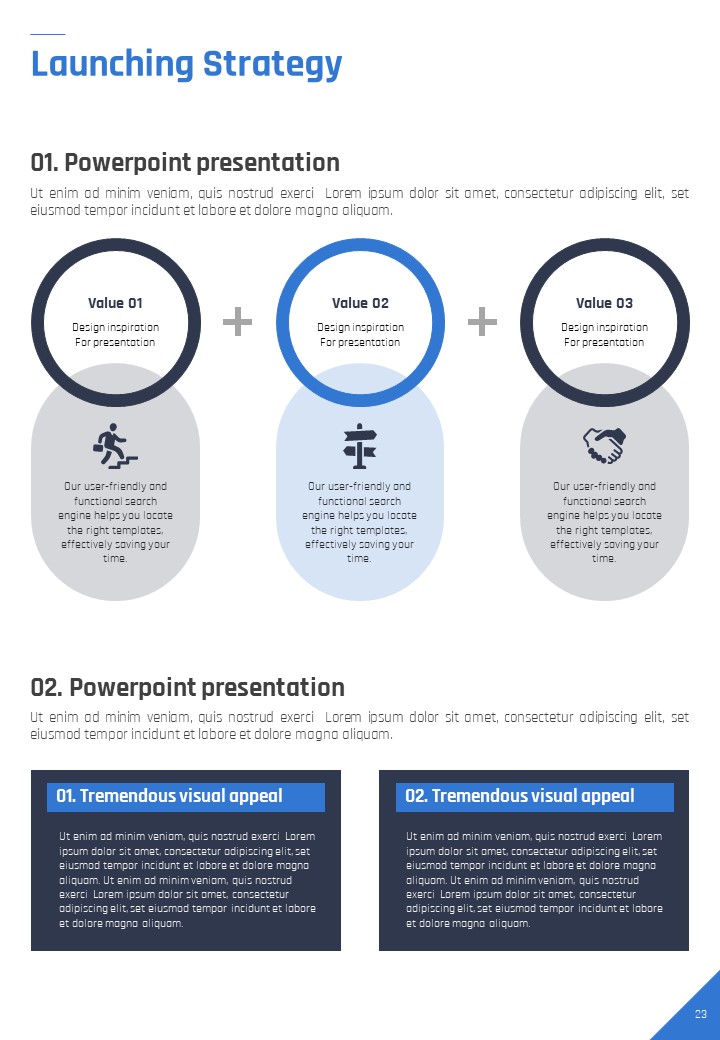 Launching Strategy

01. Powerpoint presentation

Ut enim ad minim veniam, quis nostrud exerci Lorem ipsum dolor sit amet, consectetur adipiscing elit, set eiusmod tempor incidunt et labore et dolore magna aliquam.

Value 01
Design inspiration For presentation

Our user-friendly and functional search engine helps you locate the right templates, effectively saving your time.

+

Value 02
Design inspiration For presentation

Our user-friendly and functional search engine helps you locate the right templates, effectively saving your time.

+

Value 03
Design inspiration For presentation

Our user-friendly and functional search engine helps you locate the right templates, effectively saving your time.

02. Powerpoint presentation

Ut enim ad minim veniam, quis nostrud exerci Lorem ipsum dolor sit amet, consectetur adipiscing elit, set eiusmod tempor incidunt et labore et dolore magna aliquam.

01. Tremendous visual appeal

Ut enim ad minim veniam, quis nostrud exerci Lorem ipsum dolor sit amet, consectetur adipiscing elit, set eiusmod tempor incidunt et labore et dolore magna aliquam. Ut enim ad minim veniam, quis nostrud exerci Lorem ipsum dolor sit amet, consectetur adipiscing elit, set eiusmod tempor incidunt et labore et dolore magna aliquam.

02. Tremendous visual appeal

Ut enim ad minim veniam, quis nostrud exerci Lorem ipsum dolor sit amet, consectetur adipiscing elit, set eiusmod tempor incidunt et labore et dolore magna aliquam. Ut enim ad minim veniam, quis nostrud exerci Lorem ipsum dolor sit amet, consectetur adipiscing elit, set eiusmod tempor incidunt et labore et dolore magna aliquam.

23